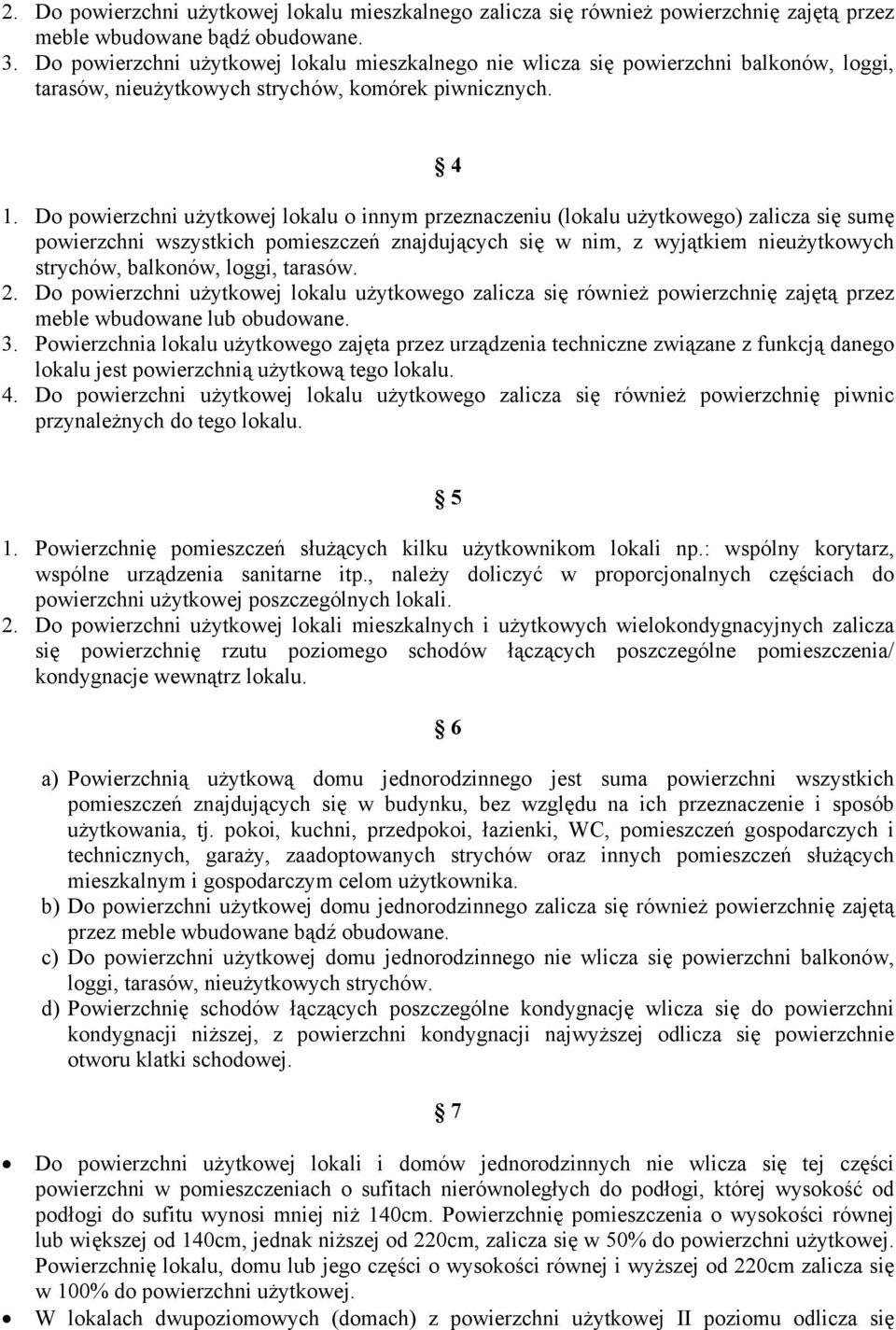 2. Do powierzchni użytkowej lokalu mieszkalnego zalicza się również powierzchnię zajętą przez meble wbudowane bądź obudowane.
3. Do powierzchni użytkowej lokalu mieszkalnego nie wlicza się powierzchni balkonów, loggi, tarasów, nieużytkowych strychów, komórek piwnicznych.

§ 4

1. Do powierzchni użytkowej lokalu o innym przeznaczeniu (lokalu użytkowego) zalicza się sumę powierzchni wszystkich pomieszczeń znajdujących się w nim, z wyjątkiem nieużytkowych strychów, balkonów, loggi, tarasów.
2. Do powierzchni użytkowej lokalu użytkowego zalicza się również powierzchnię zajętą przez meble wbudowane lub obudowane.
3. Powierzchnia lokalu użytkowego zajęta przez urządzenia techniczne związane z funkcją danego lokalu jest powierzchnią użytkową tego lokalu.
4. Do powierzchni użytkowej lokalu użytkowego zalicza się również powierzchnię piwnic przynależnych do tego lokalu.

§ 5

1. Powierzchnię pomieszczeń służących kilku użytkownikom lokali np.: wspólny korytarz, wspólne urządzenia sanitarne itp., należy doliczyć w proporcjonalnych częściach do powierzchni użytkowej poszczególnych lokali.
2. Do powierzchni użytkowej lokali mieszkalnych i użytkowych wielokondygnacyjnych zalicza się powierzchnię rzutu poziomego schodów łączących poszczególne pomieszczenia/ kondygnacje wewnątrz lokalu.

§ 6

a) Powierzchnią użytkową domu jednorodzinnego jest suma powierzchni wszystkich pomieszczeń znajdujących się w budynku, bez względu na ich przeznaczenie i sposób użytkowania, tj. pokoi, kuchni, przedpokoi, łazienki, WC, pomieszczeń gospodarczych i technicznych, garaży, zaadoptowanych strychów oraz innych pomieszczeń służących mieszkalnym i gospodarczym celom użytkownika.
b) Do powierzchni użytkowej domu jednorodzinnego zalicza się również powierzchnię zajętą przez meble wbudowane bądź obudowane.
c) Do powierzchni użytkowej domu jednorodzinnego nie wlicza się powierzchni balkonów, loggi, tarasów, nieużytkowych strychów.
d) Powierzchnię schodów łączących poszczególne kondygnację wlicza się do powierzchni kondygnacji niższej, z powierzchni kondygnacji najwyższej odlicza się powierzchnie otworu klatki schodowej.

§ 7

• Do powierzchni użytkowej lokali i domów jednorodzinnych nie wlicza się tej części powierzchni w pomieszczeniach o sufitach nierównoległych do podłogi, której wysokość od podłogi do sufitu wynosi mniej niż 140cm. Powierzchnię pomieszczenia o wysokości równej lub większej od 140cm, jednak niższej od 220cm, zalicza się w 50% do powierzchni użytkowej. Powierzchnię lokalu, domu lub jego części o wysokości równej i wyższej od 220cm zalicza się w 100% do powierzchni użytkowej.
• W lokalach dwupoziomowych (domach) z powierzchni użytkowej II poziomu odlicza się